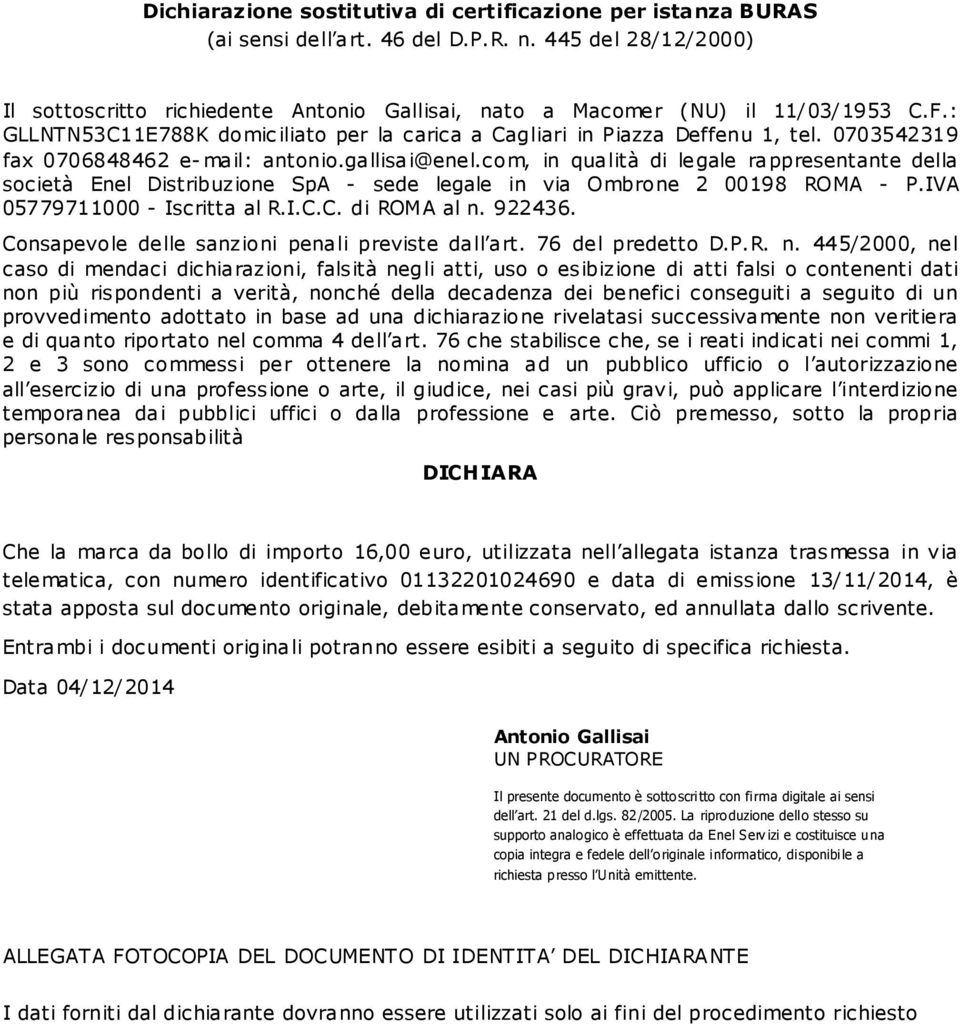 Dichiarazione sostitutiva di certificazione per istanza BURAS
(ai sensi dell'art. 46 del D.P.R. n. 445 del 28/12/2000)

Il sottoscritto richiedente Antonio Gallisai, nato a Macomer (NU) il 11/03/1953 C.F.: GLLNTN53C11E788K domiciliato per la carica a Cagliari in Piazza Deffenu 1, tel. 0703542319 fax 0706848462 e-mail: antonio.gallisai@enel.com, in qualità di legale rappresentante della società Enel Distribuzione SpA - sede legale in via Ombrone 2 00198 ROMA - P.IVA 05779711000 - Iscritta al R.I.C.C. di ROMA al n. 922436.

Consapevole delle sanzioni penali previste dall'art. 76 del predetto D.P.R. n. 445/2000, nel caso di mendaci dichiarazioni, falsità negli atti, uso o esibizione di atti falsi o contenenti dati non più rispondenti a verità, nonché della decadenza dei benefici conseguiti a seguito di un provvedimento adottato in base ad una dichiarazione rivelatasi successivamente non veritiera e di quanto riportato nel comma 4 dell'art. 76 che stabilisce che, se i reati indicati nei commi 1, 2 e 3 sono commessi per ottenere la nomina ad un pubblico ufficio o l'autorizzazione all'esercizio di una professione o arte, il giudice, nei casi più gravi, può applicare l'interdizione temporanea dai pubblici uffici o dalla professione e arte. Ciò premesso, sotto la propria personale responsabilità

DICHIARA

Che la marca da bollo di importo 16,00 euro, utilizzata nell'allegata istanza trasmessa in via telematica, con numero identificativo 01132201024690 e data di emissione 13/11/2014, è stata apposta sul documento originale, debitamente conservato, ed annullata dallo scrivente.

Entrambi i documenti originali potranno essere esibiti a seguito di specifica richiesta.

Data 04/12/2014

Antonio Gallisai
UN PROCURATORE

Il presente documento è sottoscritto con firma digitale ai sensi dell'art. 21 del d.lgs. 82/2005. La riproduzione dello stesso su supporto analogico è effettuata da Enel Servizi e costituisce una copia integra e fedele dell'originale informatico, disponibile a richiesta presso l'Unità emittente.

ALLEGATA FOTOCOPIA DEL DOCUMENTO DI IDENTITA' DEL DICHIARANTE

I dati forniti dal dichiarante dovranno essere utilizzati solo ai fini del procedimento richiesto